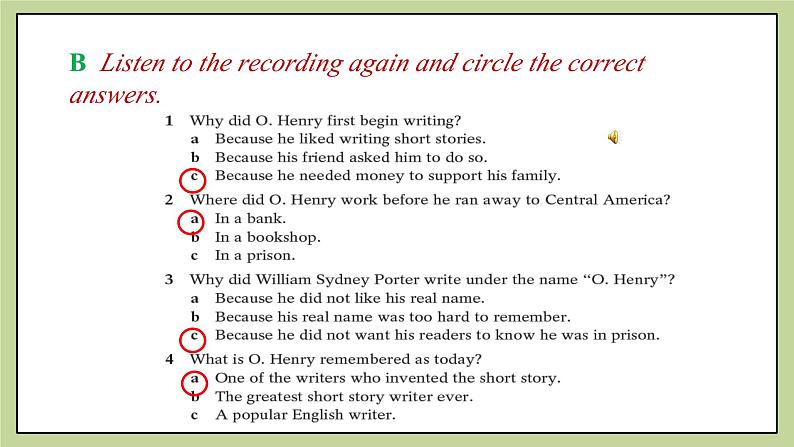 B Listen to the recording again and circle the correct answers.

1 Why did O. Henry first begin writing?
a Because he liked writing short stories.
b Because his friend asked him to do so.
c Because he needed money to support his family.

2 Where did O. Henry work before he ran away to Central America?
a In a bank.
b In a bookshop.
c In a prison.

3 Why did William Sydney Porter write under the name "O. Henry"?
a Because he did not like his real name.
b Because his real name was too hard to remember.
c Because he did not want his readers to know he was in prison.

4 What is O. Henry remembered as today?
a One of the writers who invented the short story.
b The greatest short story writer ever.
c A popular English writer.